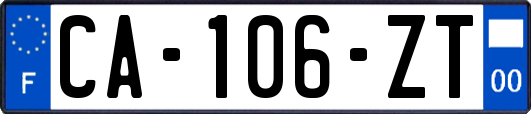 F
CA-106-ZT
00